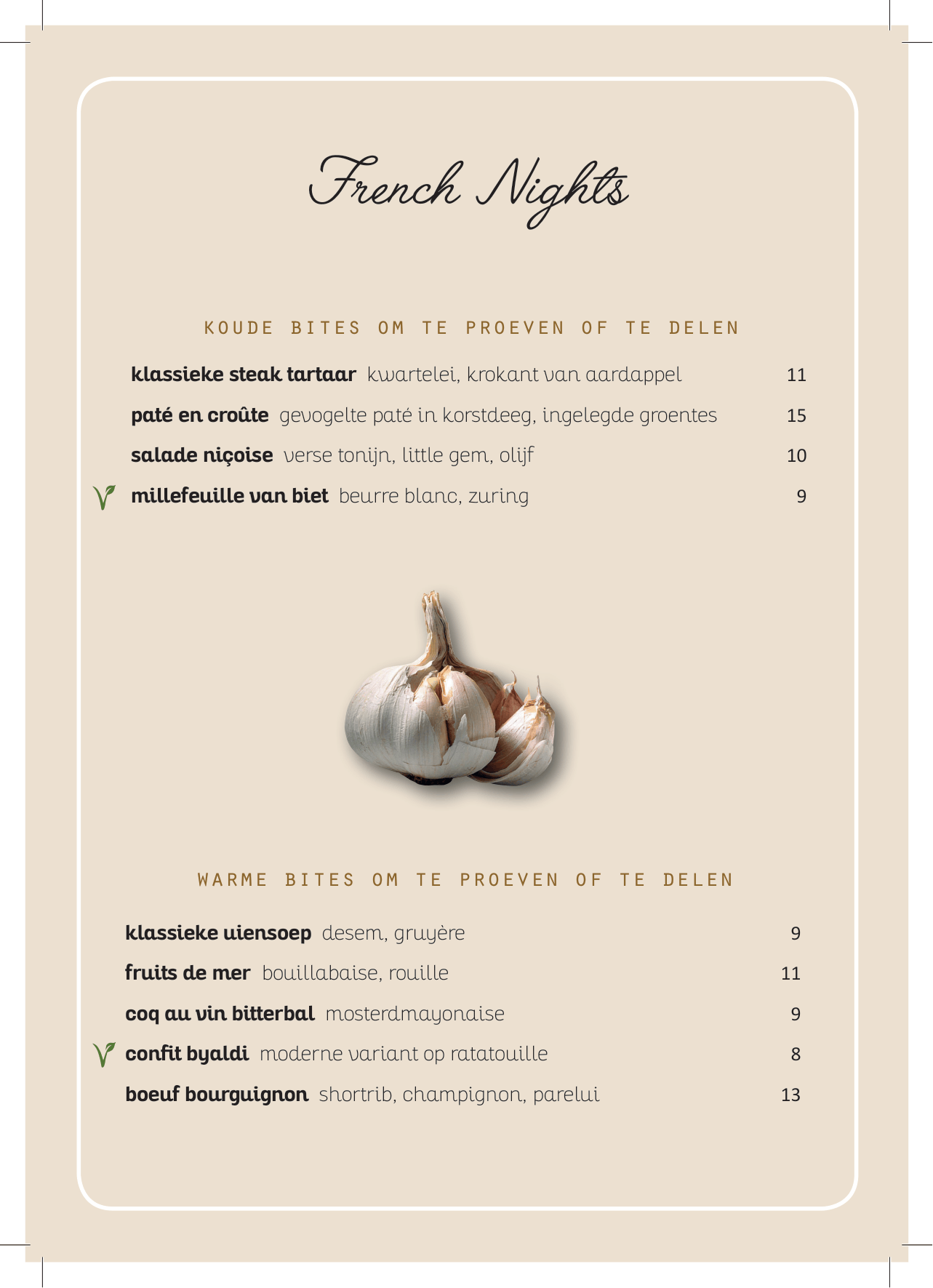 French Nights

KOUDE BITES OM TE PROEVEN OF TE DELEN

klassieke steak tartaar kwartelei, krokant van aardappel 11

paté en croûte gevogelte paté in korstdeeg, ingelegde groentes 15

salade niçoise verse tonijn, little gem, olijf 10

millefeuille van biet beurre blanc, zuring 9

WARME BITES OM TE PROEVEN OF TE DELEN

klassieke uiensoep desem, gruyère 9

fruits de mer bouillabaise, rouille 11

coq au vin bitterbal mosterdmayonaise 9

confit byaldi moderne variant op ratatouille 8

boeuf bourguignon shortrib, champignon, parelui 13